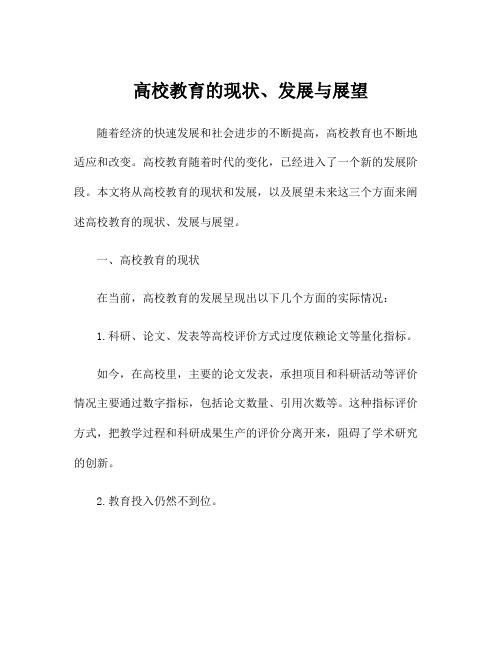 高校教育的现状、发展与展望

随着经济的快速发展和社会进步的不断提高，高校教育也不断地适应和改变。高校教育随着时代的变化，已经进入了一个新的发展阶段。本文将从高校教育的现状和发展，以及展望未来这三个方面来阐述高校教育的现状、发展与展望。

一、高校教育的现状

在当前，高校教育的发展呈现出以下几个方面的实际情况：

1.科研、论文、发表等高校评价方式过度依赖论文等量化指标。

如今，在高校里，主要的论文发表，承担项目和科研活动等评价情况主要通过数字指标，包括论文数量、引用次数等。这种指标评价方式，把教学过程和科研成果生产的评价分离开来，阻碍了学术研究的创新。

2.教育投入仍然不到位。